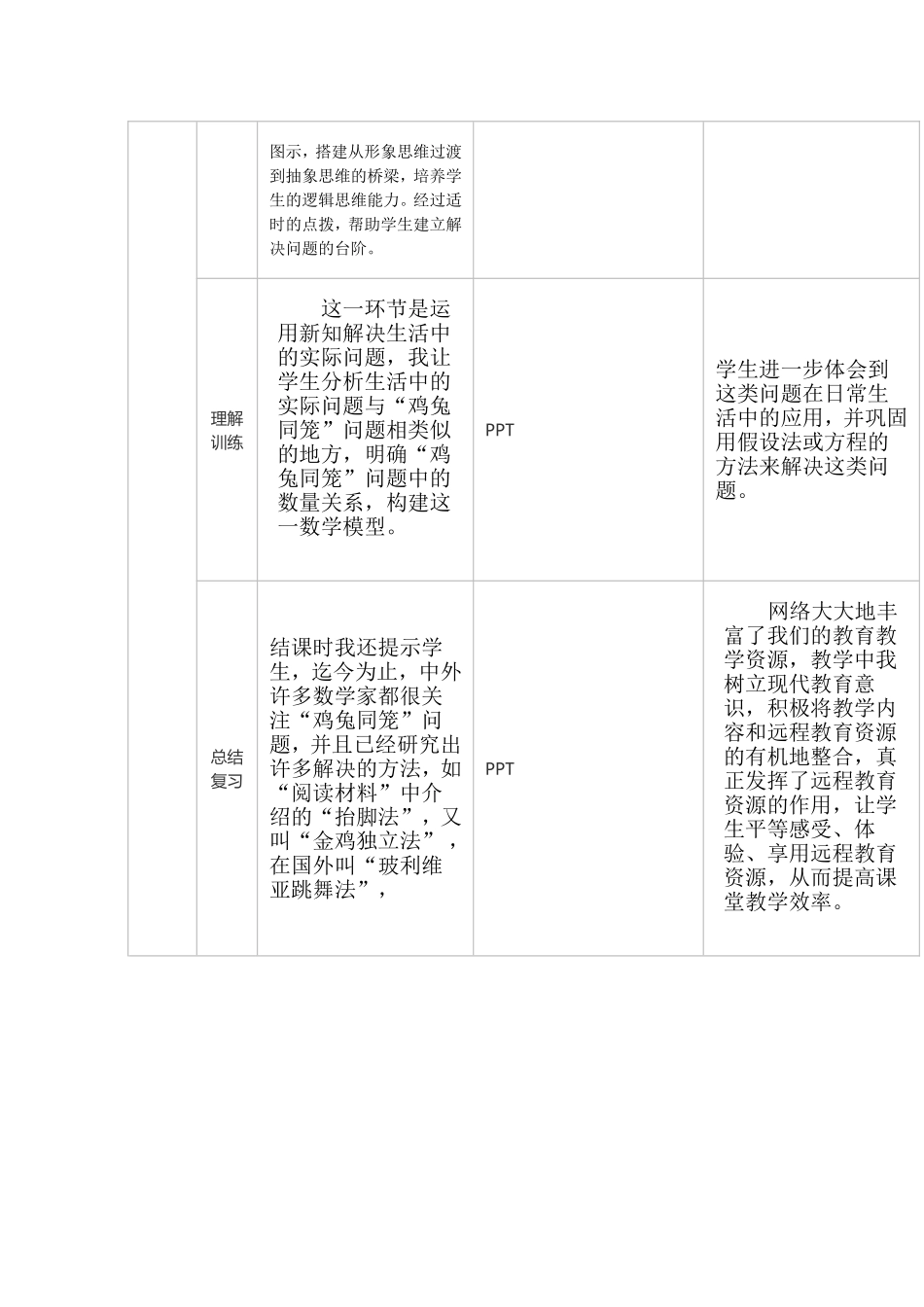 |  |  |  |  |  |
|---|---|---|---|---|
|  |  | 图示，搭建从形象思维过渡到抽象思维的桥梁，培养学生的逻辑思维能力。经过适时的点拨，帮助学生建立解决问题的台阶。 |  |  |
|  | 理解训练 | 这一环节是运用新知解决生活中的实际问题，我让学生分析生活中的实际问题与“鸡兔同笼”问题相类似的地方，明确“鸡兔同笼”问题中的数量关系，构建这一数学模型。 | PPT | 学生进一步体会到这类问题在日常生活中的应用，并巩固用假设法或方程的方法来解决这类问题。 |
|  | 总结复习 | 结课时我还提示学生，迄今为止，中外许多数学家都很关注“鸡兔同笼”问题，并且已经研究出许多解决的方法，如“阅读材料”中介绍的“抬脚法”，又叫“金鸡独立法”，在国外叫“玻利维亚跳舞法”， | PPT | 网络大大地丰富了我们的教育教学资源，教学中我树立现代教育意识，积极将教学内容和远程教育资源的有机地整合，真正发挥了远程教育资源的作用，让学生平等感受、体验、享用远程教育资源，从而提高课堂教学效率。 |